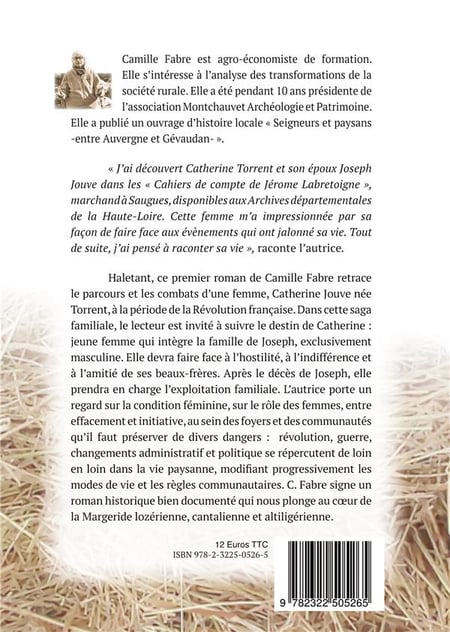 Camille Fabre est agro-économiste de formation. Elle s'intéresse à l'analyse des transformations de la société rurale. Elle a été pendant 10 ans présidente de l'association Montchauvet Archéologie et Patrimoine. Elle a publié un ouvrage d'histoire locale « Seigneurs et paysans -entre Auvergne et Gévaudan- ».

« J'ai découvert Catherine Torrent et son époux Joseph Jouve dans les « Cahiers de compte de Jérome Labretoigne », marchand à Saugues, disponibles aux Archives départementales de la Haute-Loire. Cette femme m'a impressionnée par sa façon de faire face aux évènements qui ont jalonné sa vie. Tout de suite, j'ai pensé à raconter sa vie », raconte l'autrice.

Haletant, ce premier roman de Camille Fabre retrace le parcours et les combats d'une femme, Catherine Jouve née Torrent, à la période de la Révolution française. Dans cette saga familiale, le lecteur est invité à suivre le destin de Catherine : jeune femme qui intègre la famille de Joseph, exclusivement masculine. Elle devra faire face à l'hostilité, à l'indifférence et à l'amitié de ses beaux-frères. Après le décès de Joseph, elle prendra en charge l'exploitation familiale. L'autrice porte un regard sur la condition féminine, sur le rôle des femmes, entre effacement et initiative, au sein des foyers et des communautés qu'il faut préserver de divers dangers : révolution, guerre, changements administratif et politique se répercutent de loin en loin dans la vie paysanne, modifiant progressivement les modes de vie et les règles communautaires. C. Fabre signe un roman historique bien documenté qui nous plonge au cœur de la Margeride lozérienne, cantalienne et altiligérienne.

12 Euros TTC
ISBN 978-2-3225-0526-5

9 782322 505265